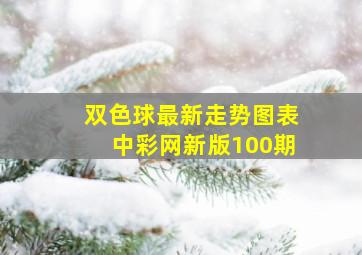 双色球最新走势图表
中彩网新版100期